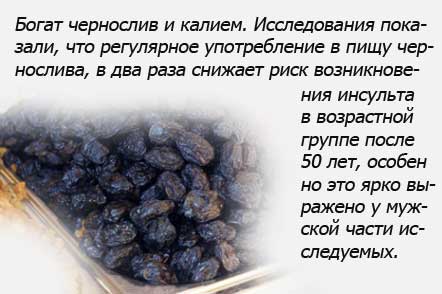 Богат чернослив и калием. Исследования показали, что регулярное употребление в пищу чернослива, в два раза снижает риск возникновения инсульта в возрастной группе после 50 лет, особен но это ярко выражено у мужской части исследуемых.